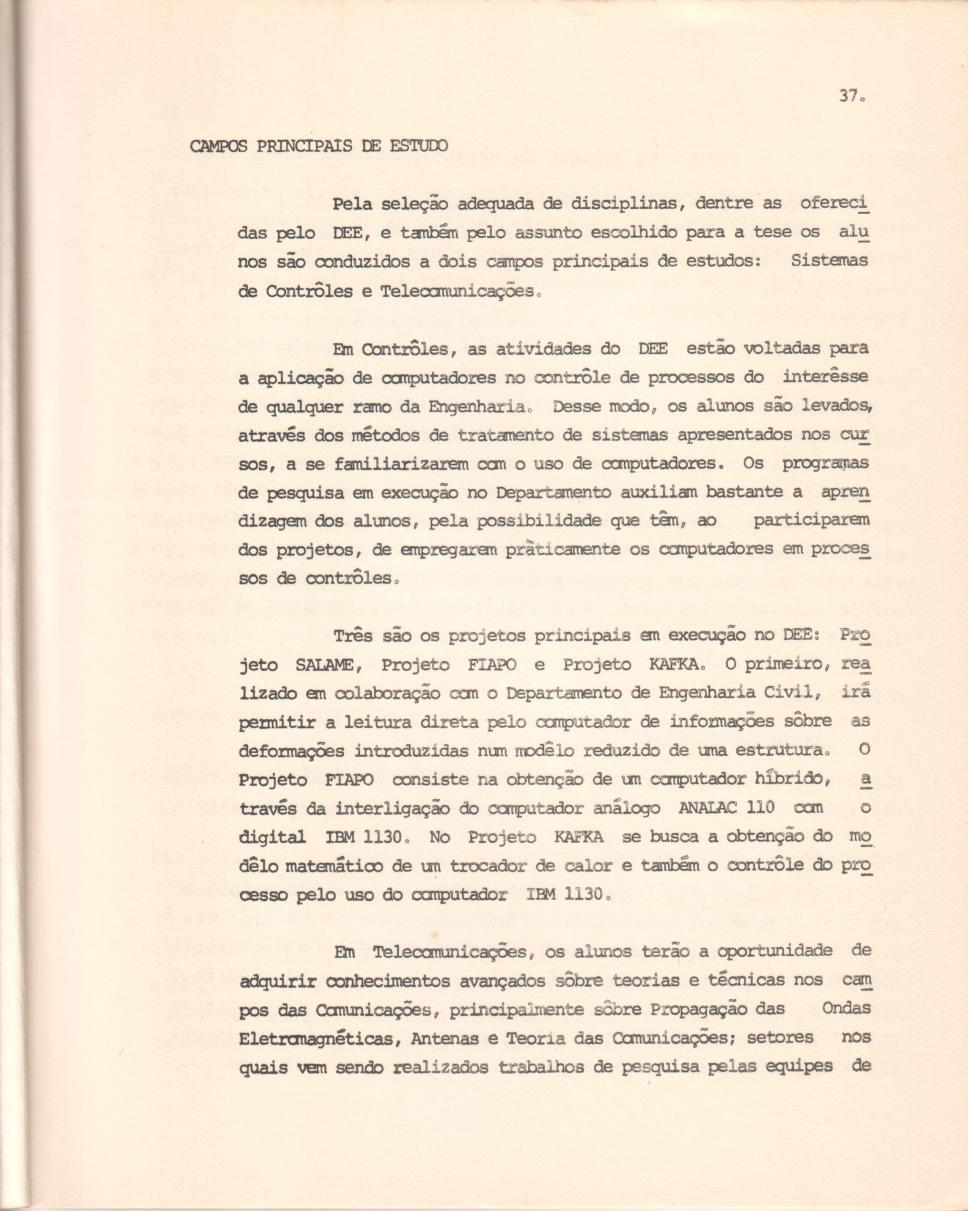 37.

CAMPOS PRINCIPAIS DE ESTUDO

Pela seleção adequada de disciplinas, dentre as oferecidas pelo DEE, e também pelo assunto escolhido para a tese os alunos são conduzidos a dois campos principais de estudos: Sistemas de Contrôles e Telecomunicações.

Em Contrôles, as atividades do DEE estão voltadas para a aplicação de computadores no contrôle de processos do interêsse de qualquer ramo da Engenharia. Desse modo, os alunos são levados, através dos métodos de tratamento de sistemas apresentados nos cursos, a se familiarizarem com o uso de computadores. Os programas de pesquisa em execução no Departamento auxiliam bastante a aprendizagem dos alunos, pela possibilidade que têm, ao participarem dos projetos, de empregarem pràticamente os computadores em processos de contrôles.

Três são os projetos principais em execução no DEE: Projeto SALAME, Projeto FIAPO e Projeto KAFKA. O primeiro, realizado em colaboração com o Departamento de Engenharia Civil, irá permitir a leitura direta pelo computador de informações sôbre as deformações introduzidas num modêlo reduzido de uma estrutura. O Projeto FIAPO consiste na obtenção de um computador híbrido, através da interligação do computador análogo ANALAC 110 com o digital IBM 1130. No Projeto KAFKA se busca a obtenção do modêlo matemático de um trocador de calor e também o contrôle do processo pelo uso do computador IBM 1130.

Em Telecomunicações, os alunos terão a oportunidade de adquirir conhecimentos avançados sôbre teorias e técnicas nos campos das Comunicações, principalmente sôbre Propagação das Ondas Eletromagnéticas, Antenas e Teoria das Comunicações; setores nos quais vem sendo realizados trabalhos de pesquisa pelas equipes de